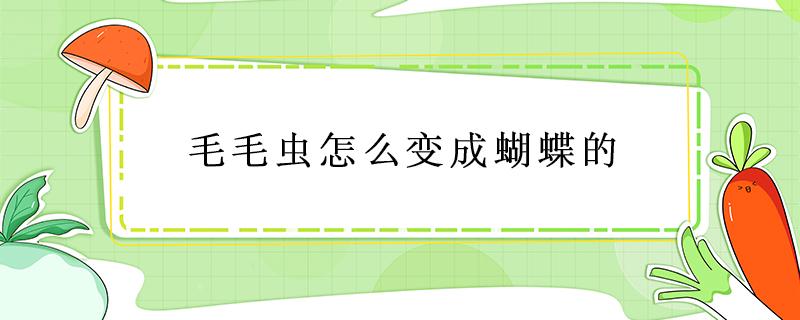 毛毛虫怎么变成蝴蝶的